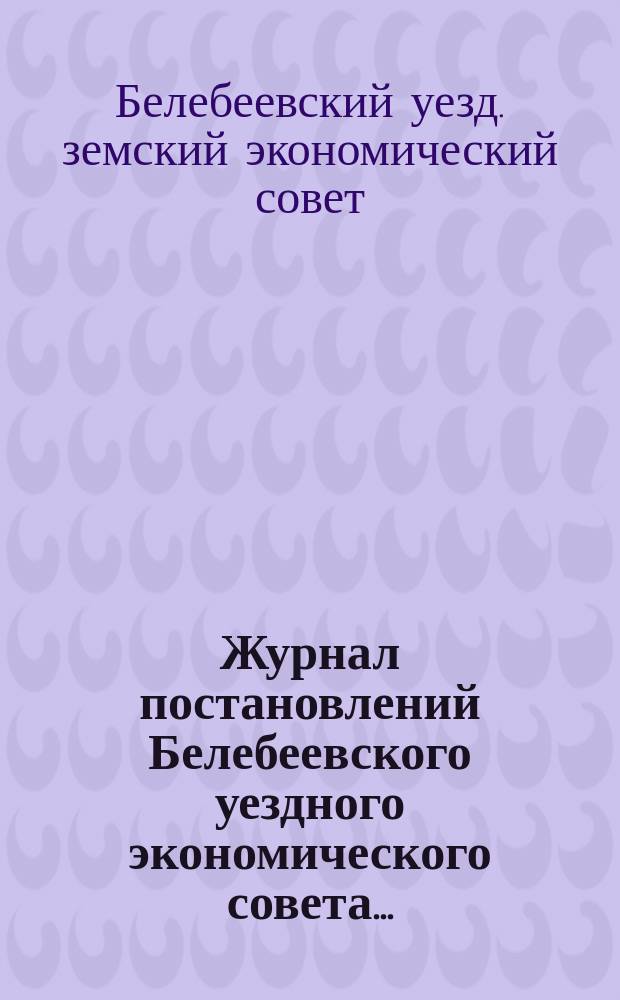 Белебеевский уезд. земский экономический совет

Журнал постановлений Белебеевского уездного экономического совета...